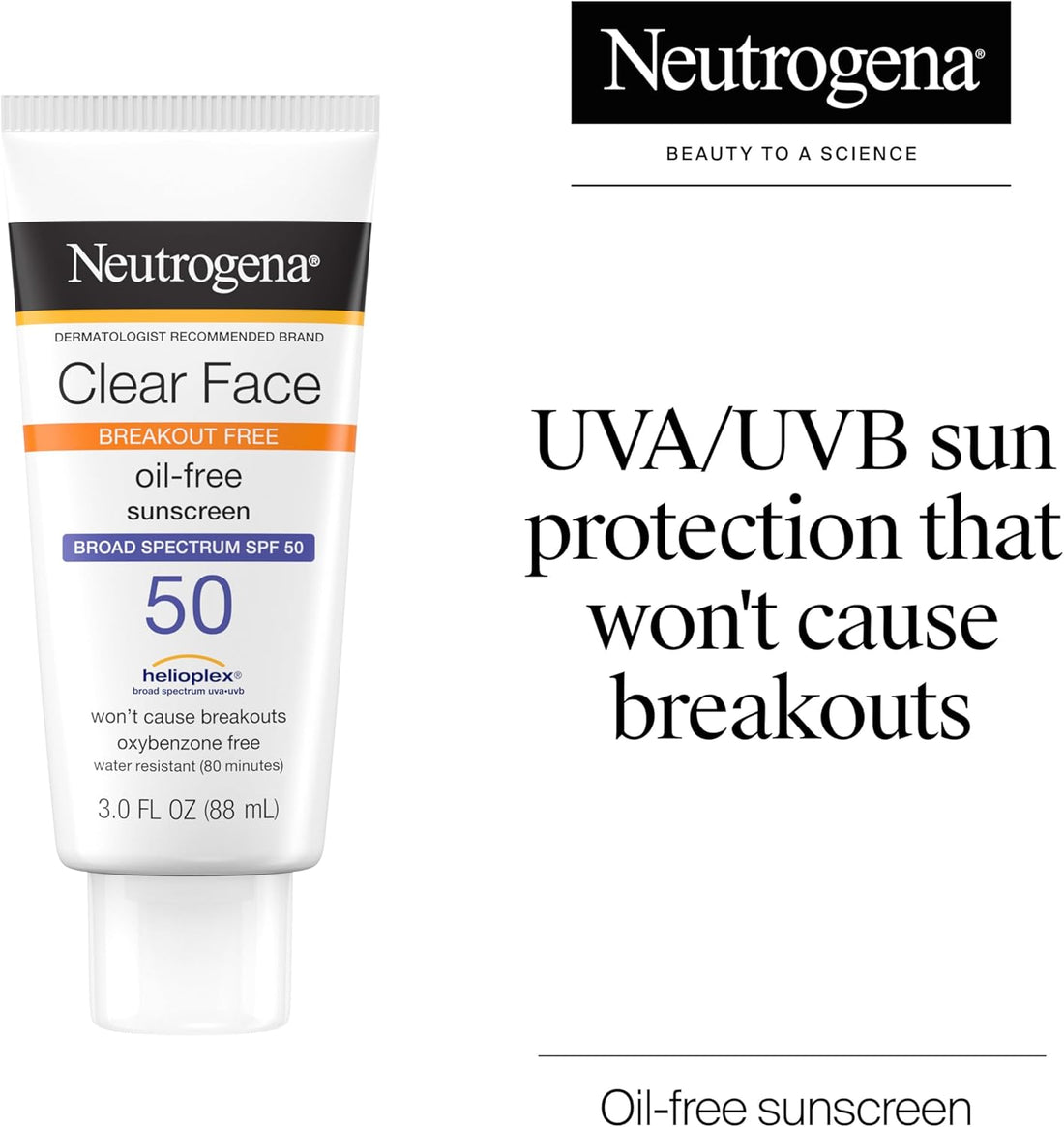 Neutrogena®
DERMATOLOGIST RECOMMENDED BRAND
Clear Face
BREAKOUT FREE
oil-free
sunscreen
BROAD SPECTRUM SPF 50
50
helioplex®
broad spectrum uva•uvb
won't cause breakouts
oxybenzone free
water resistant (80 minutes)
3.0 FL OZ (88 mL)

Neutrogena®
BEAUTY TO A SCIENCE

UVA/UVB sun protection that won't cause breakouts

Oil-free sunscreen